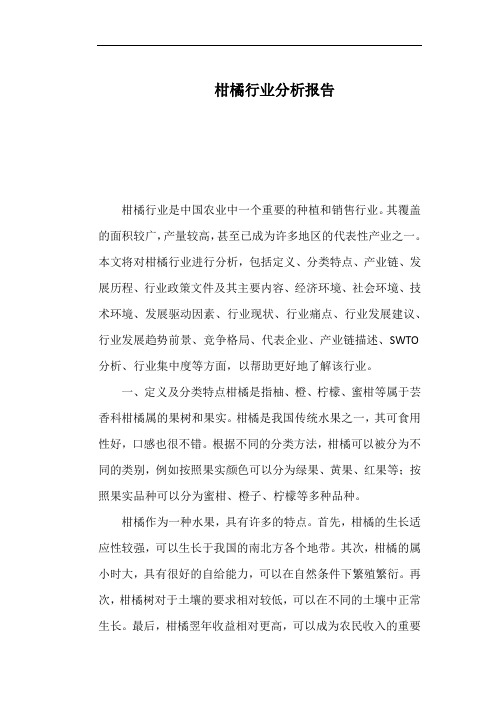 柑橘行业分析报告

柑橘行业是中国农业中一个重要的种植和销售行业。其覆盖的面积较广，产量较高，甚至已成为许多地区的代表性产业之一。本文将对柑橘行业进行分析，包括定义、分类特点、产业链、发展历程、行业政策文件及其主要内容、经济环境、社会环境、技术环境、发展驱动因素、行业现状、行业痛点、行业发展建议、行业发展趋势前景、竞争格局、代表企业、产业链描述、SWTO分析、行业集中度等方面，以帮助更好地了解该行业。

一、定义及分类特点柑橘是指柚、橙、柠檬、蜜柑等属于芸香科柑橘属的果树和果实。柑橘是我国传统水果之一，其可食用性好，口感也很不错。根据不同的分类方法，柑橘可以被分为不同的类别，例如按照果实颜色可以分为绿果、黄果、红果等；按照果实品种可以分为蜜柑、橙子、柠檬等多种品种。

柑橘作为一种水果，具有许多的特点。首先，柑橘的生长适应性较强，可以生长于我国的南北方各个地带。其次，柑橘的属小时大，具有很好的自给能力，可以在自然条件下繁殖繁衍。再次，柑橘树对于土壤的要求相对较低，可以在不同的土壤中正常生长。最后，柑橘翌年收益相对更高，可以成为农民收入的重要